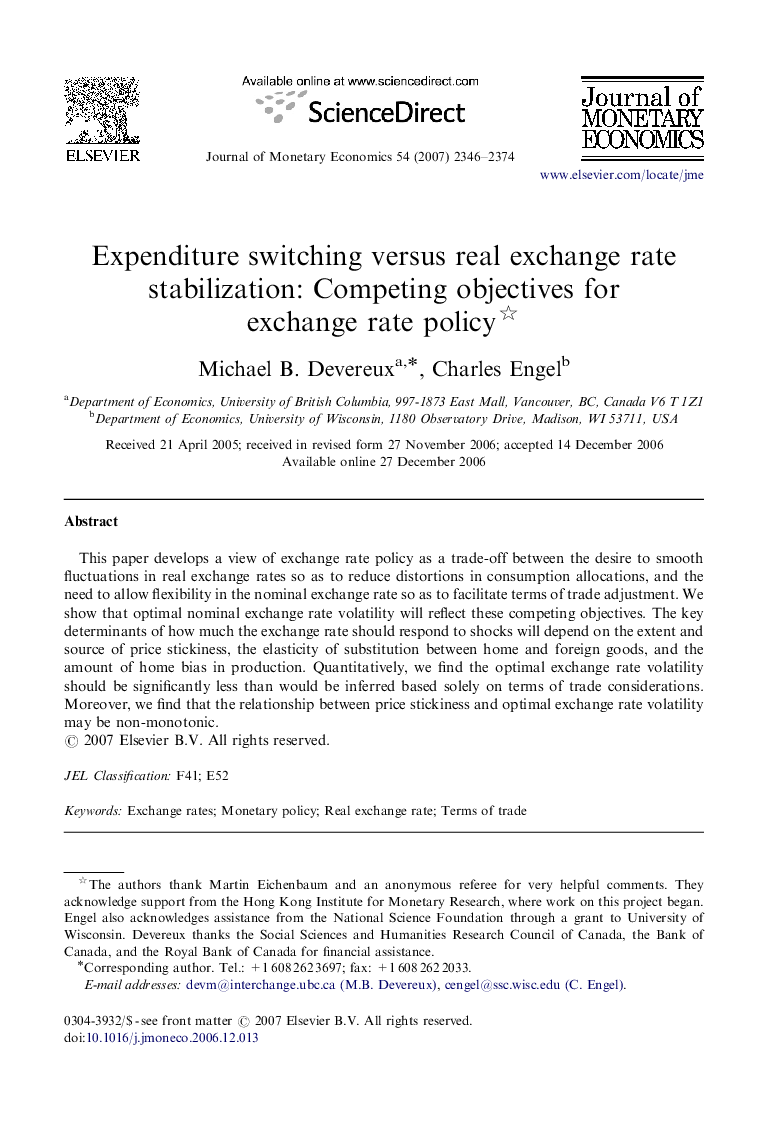 ELSEVIER

Available online at www.sciencedirect.com

ScienceDirect

Journal of Monetary Economics 54 (2007) 2346–2374

Journal of MONETARY ECONOMICS

www.elsevier.com/locate/jme

Expenditure switching versus real exchange rate stabilization: Competing objectives for exchange rate policy☆

Michael B. Devereux$^{a,*}$, Charles Engel$^{b}$

$^{a}$Department of Economics, University of British Columbia, 997-1873 East Mall, Vancouver, BC, Canada V6 T 1Z1
$^{b}$Department of Economics, University of Wisconsin, 1180 Observatory Drive, Madison, WI 53711, USA

Received 21 April 2005; received in revised form 27 November 2006; accepted 14 December 2006
Available online 27 December 2006

Abstract

This paper develops a view of exchange rate policy as a trade-off between the desire to smooth fluctuations in real exchange rates so as to reduce distortions in consumption allocations, and the need to allow flexibility in the nominal exchange rate so as to facilitate terms of trade adjustment. We show that optimal nominal exchange rate volatility will reflect these competing objectives. The key determinants of how much the exchange rate should respond to shocks will depend on the extent and source of price stickiness, the elasticity of substitution between home and foreign goods, and the amount of home bias in production. Quantitatively, we find the optimal exchange rate volatility should be significantly less than would be inferred based solely on terms of trade considerations. Moreover, we find that the relationship between price stickiness and optimal exchange rate volatility may be non-monotonic.
© 2007 Elsevier B.V. All rights reserved.

JEL Classification: F41; E52

Keywords: Exchange rates; Monetary policy; Real exchange rate; Terms of trade

☆The authors thank Martin Eichenbaum and an anonymous referee for very helpful comments. They acknowledge support from the Hong Kong Institute for Monetary Research, where work on this project began. Engel also acknowledges assistance from the National Science Foundation through a grant to University of Wisconsin. Devereux thanks the Social Sciences and Humanities Research Council of Canada, the Bank of Canada, and the Royal Bank of Canada for financial assistance.
*Corresponding author. Tel.: +1 608 262 3697; fax: +1 608 262 2033.
E-mail addresses: devm@interchange.ubc.ca (M.B. Devereux), cengel@ssc.wisc.edu (C. Engel).

0304-3932/$ - see front matter © 2007 Elsevier B.V. All rights reserved.
doi:10.1016/j.jmoneco.2006.12.013